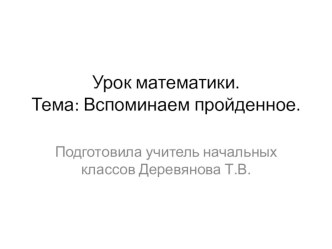 Урок математики.
Тема: Вспоминаем пройденное.

Подготовила учитель начальных классов Деревянова Т.В.